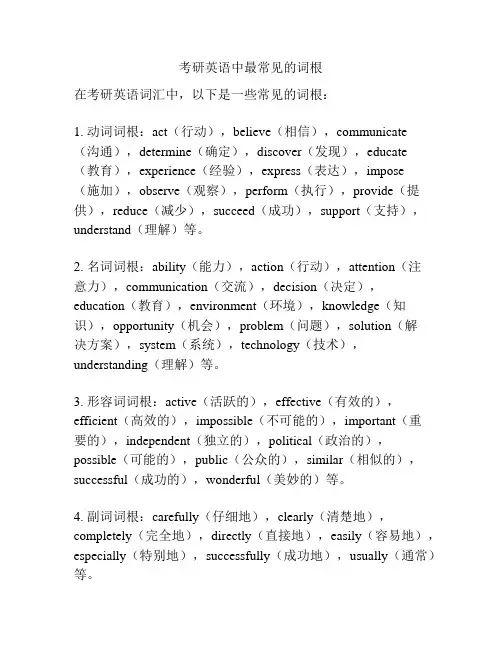 考研英语中最常见的词根

在考研英语词汇中，以下是一些常见的词根：

1. 动词词根：act（行动），believe（相信），communicate（沟通），determine（确定），discover（发现），educate（教育），experience（经验），express（表达），impose（施加），observe（观察），perform（执行），provide（提供），reduce（减少），succeed（成功），support（支持），understand（理解）等。

2. 名词词根：ability（能力），action（行动），attention（注意力），communication（交流），decision（决定），education（教育），environment（环境），knowledge（知识），opportunity（机会），problem（问题），solution（解决方案），system（系统），technology（技术），understanding（理解）等。

3. 形容词词根：active（活跃的），effective（有效的），efficient（高效的），impossible（不可能的），important（重要的），independent（独立的），political（政治的），possible（可能的），public（公众的），similar（相似的），successful（成功的），wonderful（美妙的）等。

4. 副词词根：carefully（仔细地），clearly（清楚地），completely（完全地），directly（直接地），easily（容易地），especially（特别地），successfully（成功地），usually（通常）等。